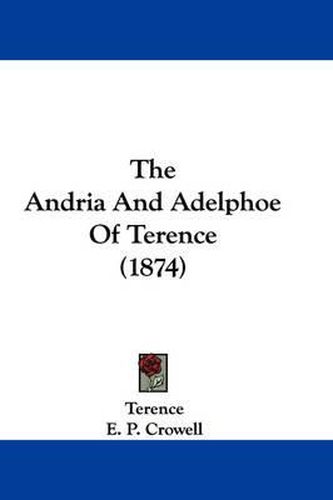 The
Andria And Adelphoe
Of Terence
(1874)

Terence
E. P. Crowell